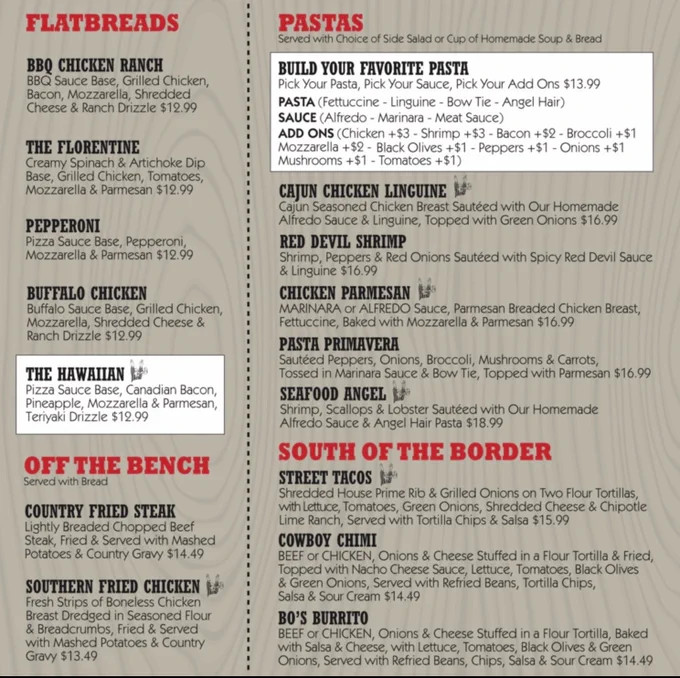 FLATBREADS

BBQ CHICKEN RANCH
BBQ Sauce Base, Grilled Chicken, Bacon, Mozzarella, Shredded Cheese & Ranch Drizzle $12.99

THE FLORENTINE
Creamy Spinach & Artichoke Dip Base, Grilled Chicken, Tomatoes, Mozzarella & Parmesan $12.99

PEPPERONI
Pizza Sauce Base, Pepperoni, Mozzarella & Parmesan $12.99

BUFFALO CHICKEN
Buffalo Sauce Base, Grilled Chicken, Mozzarella, Shredded Cheese & Ranch Drizzle $12.99

THE HAWAIIAN
Pizza Sauce Base, Canadian Bacon, Pineapple, Mozzarella & Parmesan, Teriyaki Drizzle $12.99

OFF THE BENCH
Served with Bread

COUNTRY FRIED STEAK
Lightly Breaded Chopped Beef Steak, Fried & Served with Mashed Potatoes & Country Gravy $14.49

SOUTHERN FRIED CHICKEN
Fresh Strips of Boneless Chicken Breast Dredged in Seasoned Flour & Breadcrumbs, Fried & Served with Mashed Potatoes & Country Gravy $13.49

PASTAS
Served with Choice of Side Salad or Cup of Homemade Soup & Bread

BUILD YOUR FAVORITE PASTA
Pick Your Pasta, Pick Your Sauce, Pick Your Add Ons $13.99
PASTA (Fettuccine - Linguine - Bow Tie - Angel Hair)
SAUCE (Alfredo - Marinara - Meat Sauce)
ADD ONS (Chicken +$3 - Shrimp +$3 - Bacon +$2 - Broccoli +$1 Mozzarella +$2 - Black Olives +$1 - Peppers +$1 - Onions +$1 Mushrooms +$1 - Tomatoes +$1)

CAJUN CHICKEN LINGUINE
Cajun Seasoned Chicken Breast Sautéed with Our Homemade Alfredo Sauce & Linguine, Topped with Green Onions $16.99

RED DEVIL SHRIMP
Shrimp, Peppers & Red Onions Sautéed with Spicy Red Devil Sauce & Linguine $16.99

CHICKEN PARMESAN
MARINARA or ALFREDO Sauce, Parmesan Breaded Chicken Breast, Fettuccine, Baked with Mozzarella & Parmesan $16.99

PASTA PRIMAVERA
Sautéed Peppers, Onions, Broccoli, Mushrooms & Carrots, Tossed in Marinara Sauce & Bow Tie, Topped with Parmesan $16.99

SEAFOOD ANGEL
Shrimp, Scallops & Lobster Sautéed with Our Homemade Alfredo Sauce & Angel Hair Pasta $18.99

SOUTH OF THE BORDER

STREET TACOS
Shredded House Prime Rib & Grilled Onions on Two Flour Tortillas, with Lettuce, Tomatoes, Green Onions, Shredded Cheese & Chipotle Lime Ranch, Served with Tortilla Chips & Salsa $15.99

COWBOY CHIMI
BEEF or CHICKEN, Onions & Cheese Stuffed in a Flour Tortilla & Fried, Topped with Nacho Cheese Sauce, Lettuce, Tomatoes, Black Olives & Green Onions, Served with Refried Beans, Tortilla Chips, Salsa & Sour Cream $14.49

BO'S BURRITO
BEEF or CHICKEN, Onions & Cheese Stuffed in a Flour Tortilla, Baked with Salsa & Cheese, with Lettuce, Tomatoes, Black Olives & Green Onions, Served with Refried Beans, Chips, Salsa & Sour Cream $14.49